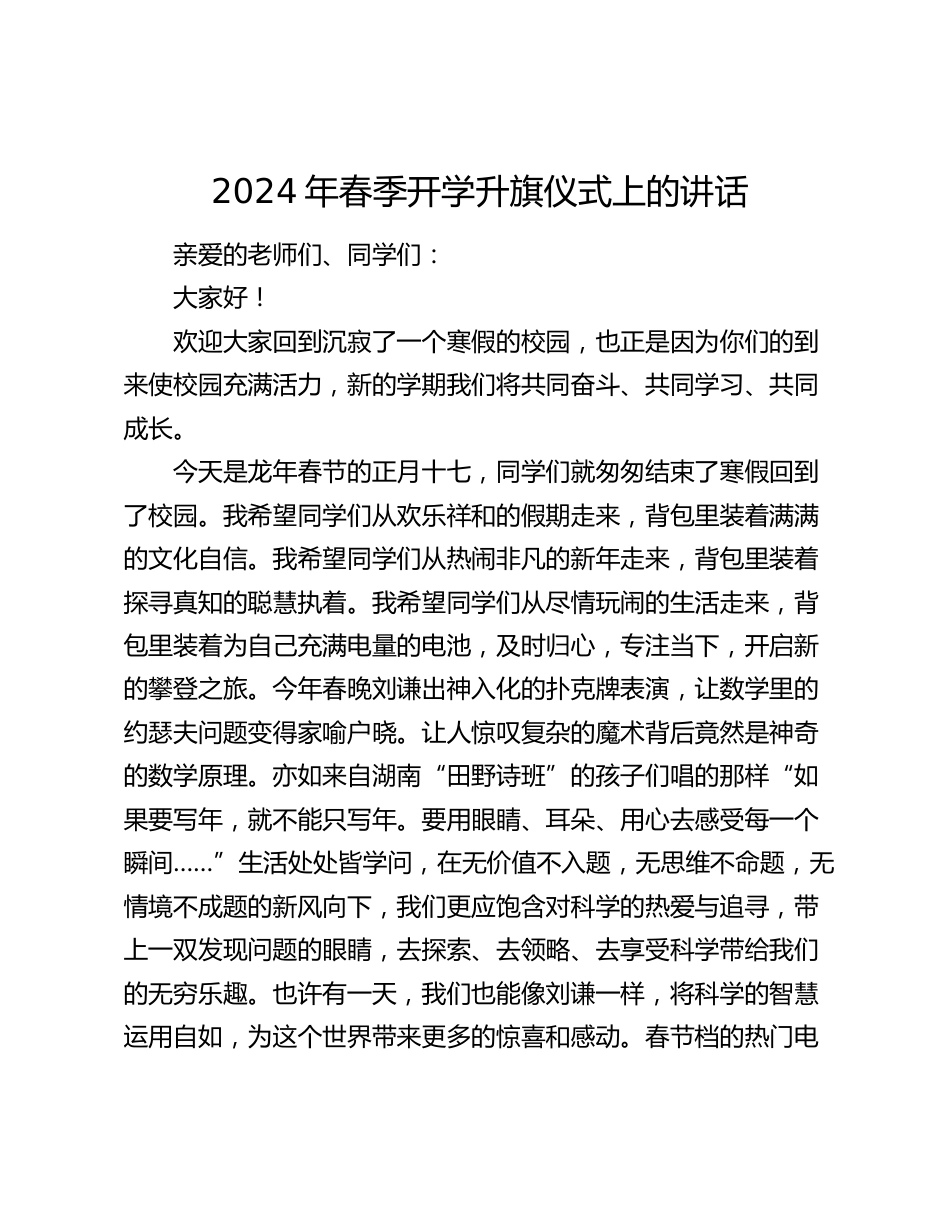 2024 年春季开学升旗仪式上的讲话

亲爱的老师们、同学们：

大家好！

欢迎大家回到沉寂了一个寒假的校园，也正是因为你们的到来使校园充满活力，新的学期我们将共同奋斗、共同学习、共同成长。

今天是龙年春节的正月十七，同学们就匆匆结束了寒假回到了校园。我希望同学们从欢乐祥和的假期走来，背包里装着满满的文化自信。我希望同学们从热闹非凡的新年走来，背包里装着探寻真知的聪慧执着。我希望同学们从尽情玩闹的生活走来，背包里装着为自己充满电量的电池，及时归心，专注当下，开启新的攀登之旅。今年春晚刘谦出神入化的扑克牌表演，让数学里的约瑟夫问题变得家喻户晓。让人惊叹复杂的魔术背后竟然是神奇的数学原理。亦如来自湖南“田野诗班”的孩子们唱的那样“如果要写年，就不能只写年。要用眼睛、耳朵、用心去感受每一个瞬间……”生活处处皆学问，在无价值不入题，无思维不命题，无情境不成题的新风向下，我们更应饱含对科学的热爱与追寻，带上一双发现问题的眼睛，去探索、去领略、去享受科学带给我们的无穷乐趣。也许有一天，我们也能像刘谦一样，将科学的智慧运用自如，为这个世界带来更多的惊喜和感动。春节档的热门电